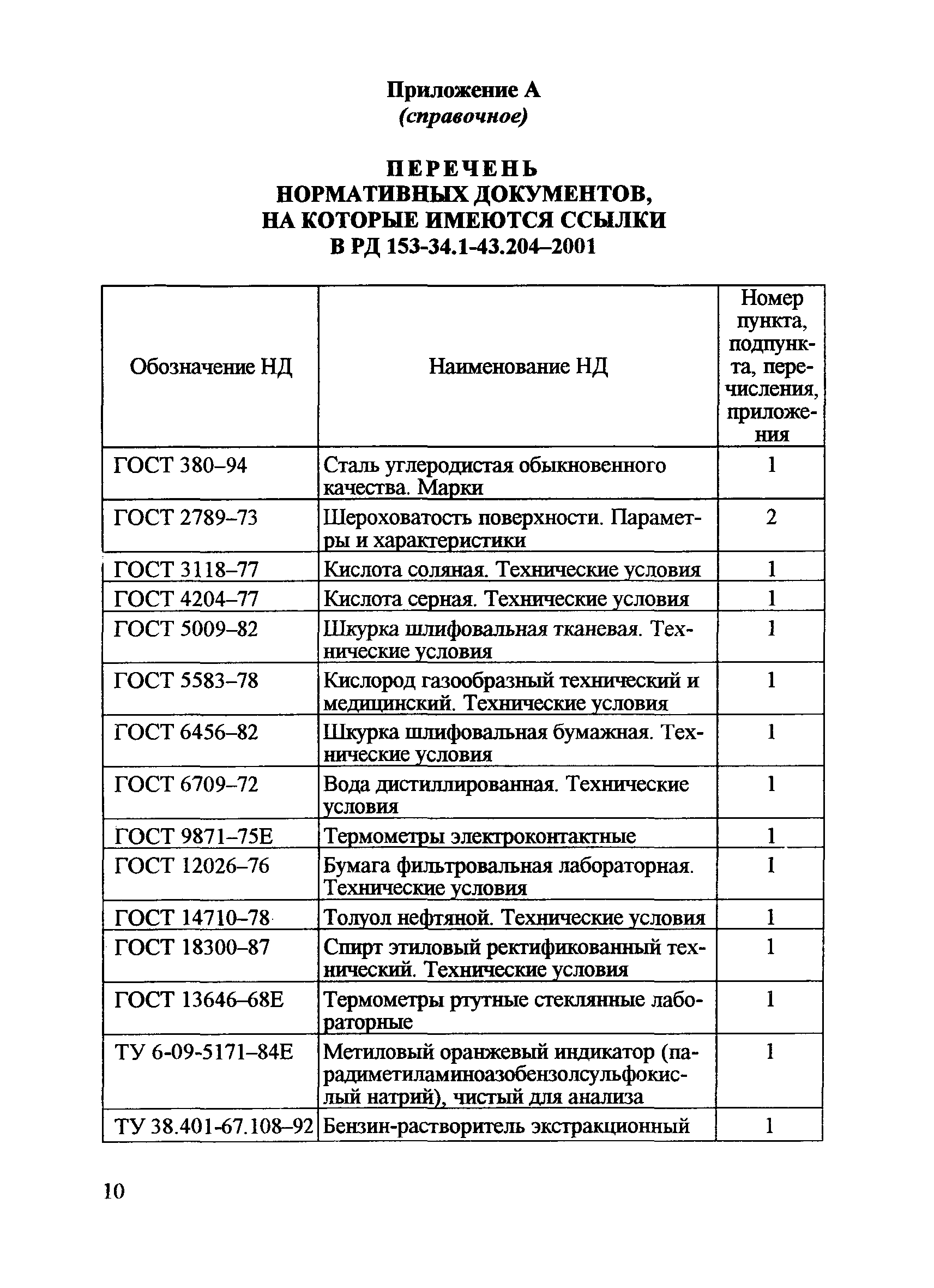 Приложение А
(справочное)

ПЕРЕЧЕНЬ
НОРМАТИВНЫХ ДОКУМЕНТОВ,
НА КОТОРЫЕ ИМЕЮТСЯ ССЫЛКИ
В РД 153-34.1-43.204–2001

| Обозначение НД | Наименование НД | Номер пункта, подпункта, перечисления, приложения |
|---|---|---|
| ГОСТ 380–94 | Сталь углеродистая обыкновенного качества. Марки | 1 |
| ГОСТ 2789–73 | Шероховатость поверхности. Параметры и характеристики | 2 |
| ГОСТ 3118–77 | Кислота соляная. Технические условия | 1 |
| ГОСТ 4204–77 | Кислота серная. Технические условия | 1 |
| ГОСТ 5009–82 | Шкурка шлифовальная тканевая. Технические условия | 1 |
| ГОСТ 5583–78 | Кислород газообразный технический и медицинский. Технические условия | 1 |
| ГОСТ 6456–82 | Шкурка шлифовальная бумажная. Технические условия | 1 |
| ГОСТ 6709–72 | Вода дистиллированная. Технические условия | 1 |
| ГОСТ 9871–75Е | Термометры электроконтактные | 1 |
| ГОСТ 12026–76 | Бумага фильтровальная лабораторная. Технические условия | 1 |
| ГОСТ 14710–78 | Толуол нефтяной. Технические условия | 1 |
| ГОСТ 18300–87 | Спирт этиловый ректификованный технический. Технические условия | 1 |
| ГОСТ 13646–68Е | Термометры ртутные стеклянные лабораторные | 1 |
| ТУ 6-09-5171–84Е | Метиловый оранжевый индикатор (парадиметиламиноазобензолсульфокислый натрий), чистый для анализа | 1 |
| ТУ 38.401-67.108–92 | Бензин-растворитель экстракционный | 1 |

10